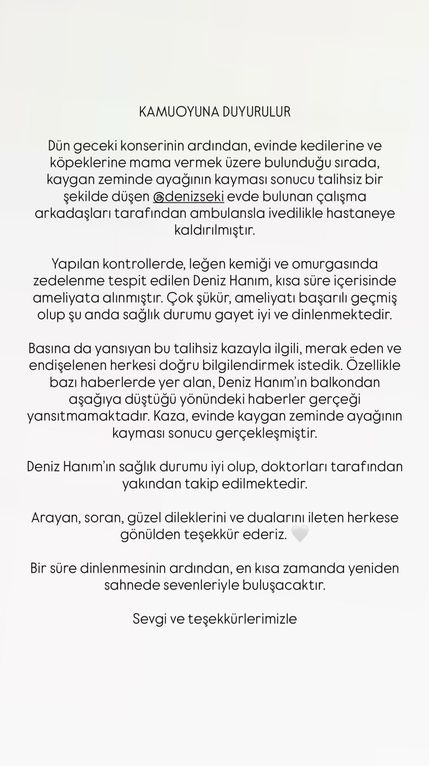 KAMUOYUNA DUYURULUR

Dün geceki konserinin ardından, evinde kedilerine ve köpeklerine mama vermek üzere bulunduğu sırada, kaygan zeminde ayağının kayması sonucu talihsiz bir şekilde düşen @denizseki evde bulunan çalışma arkadaşları tarafından ambulansla ivedilikle hastaneye kaldırılmıştır.

Yapılan kontrollerde, leğen kemiği ve omurgasında zedelenme tespit edilen Deniz Hanım, kısa süre içerisinde ameliyata alınmıştır. Çok şükür, ameliyatı başarılı geçmiş olup şu anda sağlık durumu gayet iyi ve dinlenmektedir.

Basına da yansıyan bu talihsiz kazayla ilgili, merak eden ve endişelenen herkesi doğru bilgilendirmek istedik. Özellikle bazı haberlerde yer alan, Deniz Hanım'ın balkondan aşağıya düştüğü yönündeki haberler gerçeği yansıtmamaktadır. Kaza, evinde kaygan zeminde ayağının kayması sonucu gerçekleşmiştir.

Deniz Hanım'ın sağlık durumu iyi olup, doktorları tarafından yakından takip edilmektedir.

Arayan, soran, güzel dileklerini ve dualarını ileten herkese gönülden teşekkür ederiz. 🤍

Bir süre dinlenmesinin ardından, en kısa zamanda yeniden sahnede sevenleriyle buluşacaktır.

Sevgi ve teşekkürlerimizle